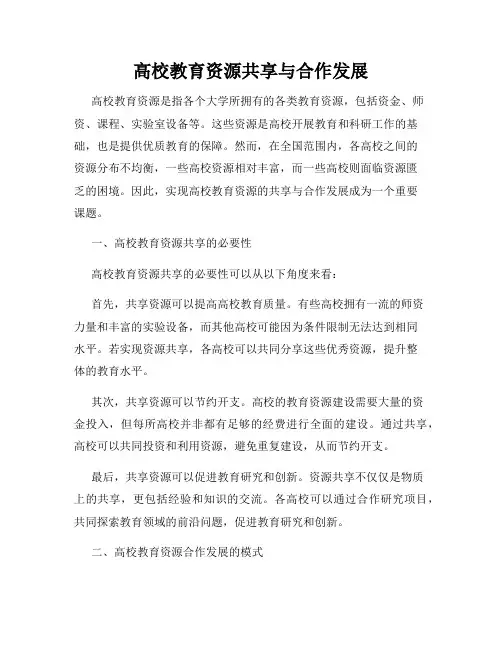 高校教育资源共享与合作发展

高校教育资源是指各个大学所拥有的各类教育资源，包括资金、师资、课程、实验室设备等。这些资源是高校开展教育和科研工作的基础，也是提供优质教育的保障。然而，在全国范围内，各高校之间的资源分布不均衡，一些高校资源相对丰富，而一些高校则面临资源匮乏的困境。因此，实现高校教育资源的共享与合作发展成为一个重要课题。

一、高校教育资源共享的必要性

高校教育资源共享的必要性可以从以下角度来看：

首先，共享资源可以提高高校教育质量。有些高校拥有一流的师资力量和丰富的实验设备，而其他高校可能因为条件限制无法达到相同水平。若实现资源共享，各高校可以共同分享这些优秀资源，提升整体的教育水平。

其次，共享资源可以节约开支。高校的教育资源建设需要大量的资金投入，但每所高校并非都有足够的经费进行全面的建设。通过共享，高校可以共同投资和利用资源，避免重复建设，从而节约开支。

最后，共享资源可以促进教育研究和创新。资源共享不仅仅是物质上的共享，更包括经验和知识的交流。各高校可以通过合作研究项目，共同探索教育领域的前沿问题，促进教育研究和创新。

二、高校教育资源合作发展的模式